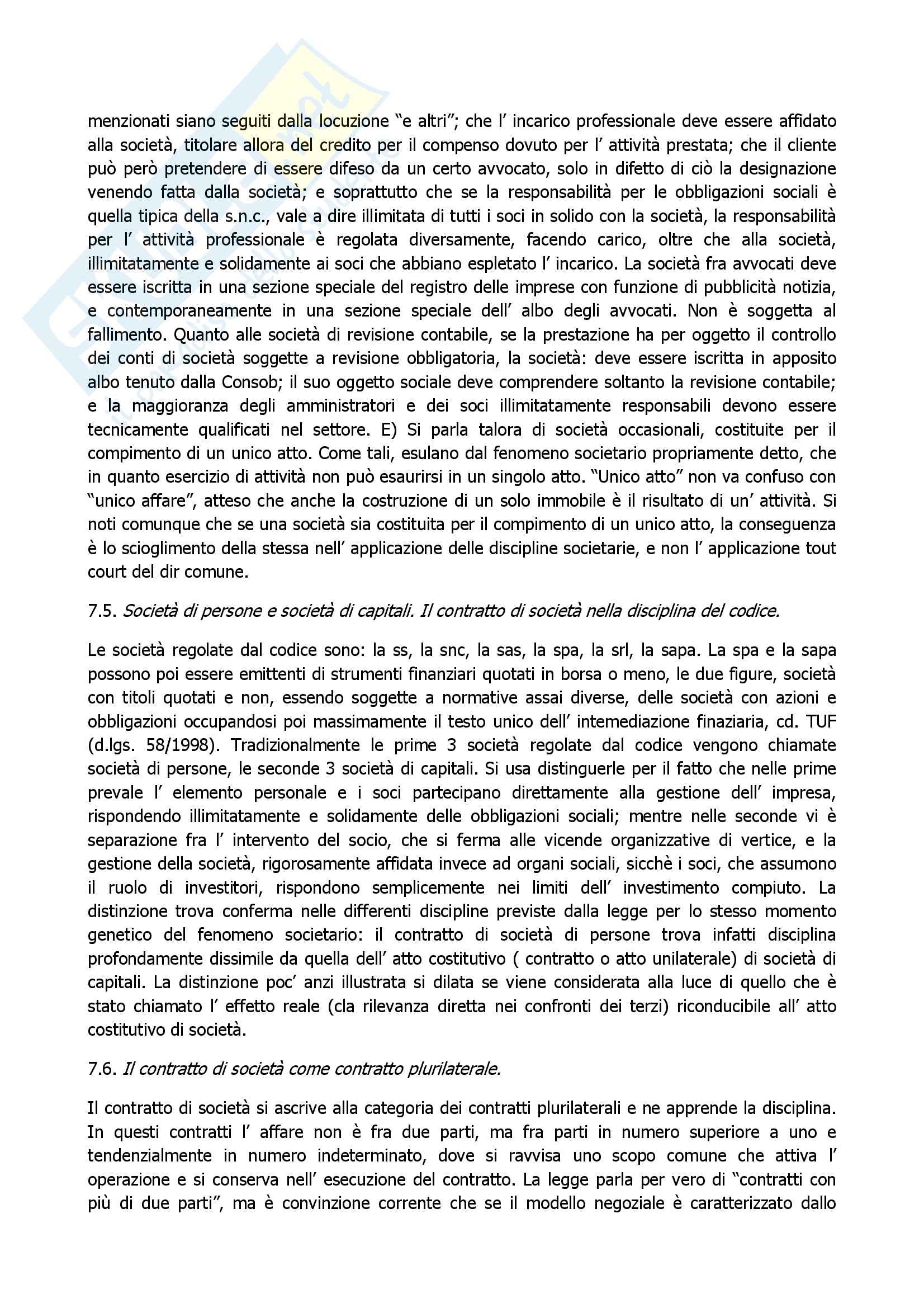 menzionati siano seguiti dalla locuzione "e altri"; che l' incarico professionale deve essere affidato alla società, titolare allora del credito per il compenso dovuto per l' attività prestata; che il cliente può però pretendere di essere difeso da un certo avvocato, solo in difetto di ciò la designazione venendo fatta dalla società; e soprattutto che se la responsabilità per le obbligazioni sociali è quella tipica della s.n.c., vale a dire illimitata di tutti i soci in solido con la società, la responsabilità per l' attività professionale è regolata diversamente, facendo carico, oltre che alla società, illimitatamente e solidamente ai soci che abbiano espletato l' incarico. La società fra avvocati deve essere iscritta in una sezione speciale del registro delle imprese con funzione di pubblicità notizia, e contemporaneamente in una sezione speciale dell' albo degli avvocati. Non è soggetta al fallimento. Quanto alle società di revisione contabile, se la prestazione ha per oggetto il controllo dei conti di società soggette a revisione obbligatoria, la società: deve essere iscritta in apposito albo tenuto dalla Consob; il suo oggetto sociale deve comprendere soltanto la revisione contabile; e la maggioranza degli amministratori e dei soci illimitatamente responsabili devono essere tecnicamente qualificati nel settore. E) Si parla talora di società occasionali, costituite per il compimento di un unico atto. Come tali, esulano dal fenomeno societario propriamente detto, che in quanto esercizio di attività non può esaurirsi in un singolo atto. "Unico atto" non va confuso con "unico affare", atteso che anche la costruzione di un solo immobile è il risultato di un' attività. Si noti comunque che se una società sia costituita per il compimento di un unico atto, la conseguenza è lo scioglimento della stessa nell' applicazione delle discipline societarie, e non l' applicazione tout court del dir comune.

7.5. Società di persone e società di capitali. Il contratto di società nella disciplina del codice.

Le società regolate dal codice sono: la ss, la snc, la sas, la spa, la srl, la sapa. La spa e la sapa possono poi essere emittenti di strumenti finanziari quotati in borsa o meno, le due figure, società con titoli quotati e non, essendo soggette a normative assai diverse, delle società con azioni e obbligazioni occupandosi poi massimamente il testo unico dell' intemediazione finaziaria, cd. TUF (d.lgs. 58/1998). Tradizionalmente le prime 3 società regolate dal codice vengono chiamate società di persone, le seconde 3 società di capitali. Si usa distinguerle per il fatto che nelle prime prevale l' elemento personale e i soci partecipano direttamente alla gestione dell' impresa, rispondendo illimitatamente e solidamente delle obbligazioni sociali; mentre nelle seconde vi è separazione fra l' intervento del socio, che si ferma alle vicende organizzative di vertice, e la gestione della società, rigorosamente affidata invece ad organi sociali, sicchè i soci, che assumono il ruolo di investitori, rispondono semplicemente nei limiti dell' investimento compiuto. La distinzione trova conferma nelle differenti discipline previste dalla legge per lo stesso momento genetico del fenomeno societario: il contratto di società di persone trova infatti disciplina profondamente dissimile da quella dell' atto costitutivo ( contratto o atto unilaterale) di società di capitali. La distinzione poc' anzi illustrata si dilata se viene considerata alla luce di quello che è stato chiamato l' effetto reale (cla rilevanza diretta nei confronti dei terzi) riconducibile all' atto costitutivo di società.

7.6. Il contratto di società come contratto plurilaterale.

Il contratto di società si ascrive alla categoria dei contratti plurilaterali e ne apprende la disciplina. In questi contratti l' affare non è fra due parti, ma fra parti in numero superiore a uno e tendenzialmente in numero indeterminato, dove si ravvisa uno scopo comune che attiva l' operazione e si conserva nell' esecuzione del contratto. La legge parla per vero di "contratti con più di due parti", ma è convinzione corrente che se il modello negoziale è caratterizzato dallo